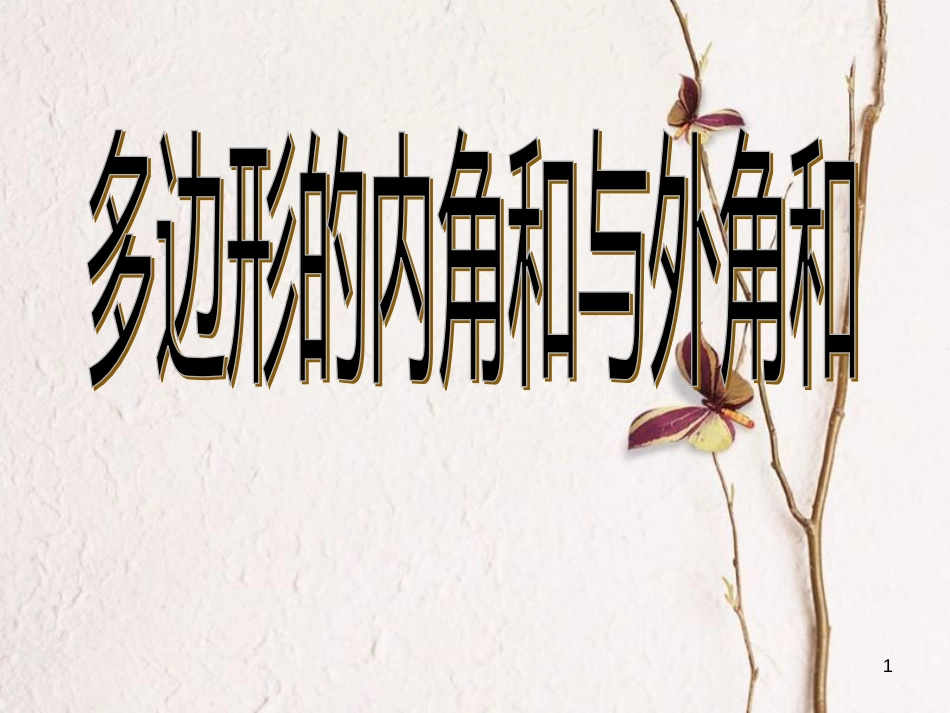 多边形的内角和与外角和

1